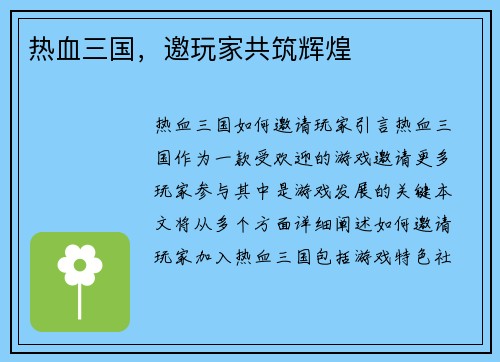 热血三国，邀玩家共筑辉煌

热血三国如何邀请玩家引言热血三国作为一款受欢迎的游戏邀请更多玩家参与其中是游戏发展的关键本文将从多个方面详细阐述如何邀请玩家加入热血三国包括游戏特色社